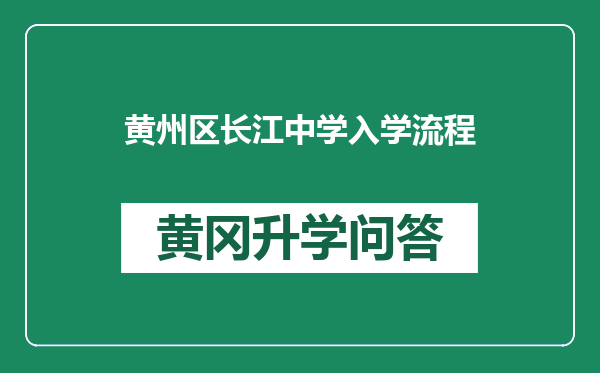 黄州区长江中学入学流程

黄冈升学问答